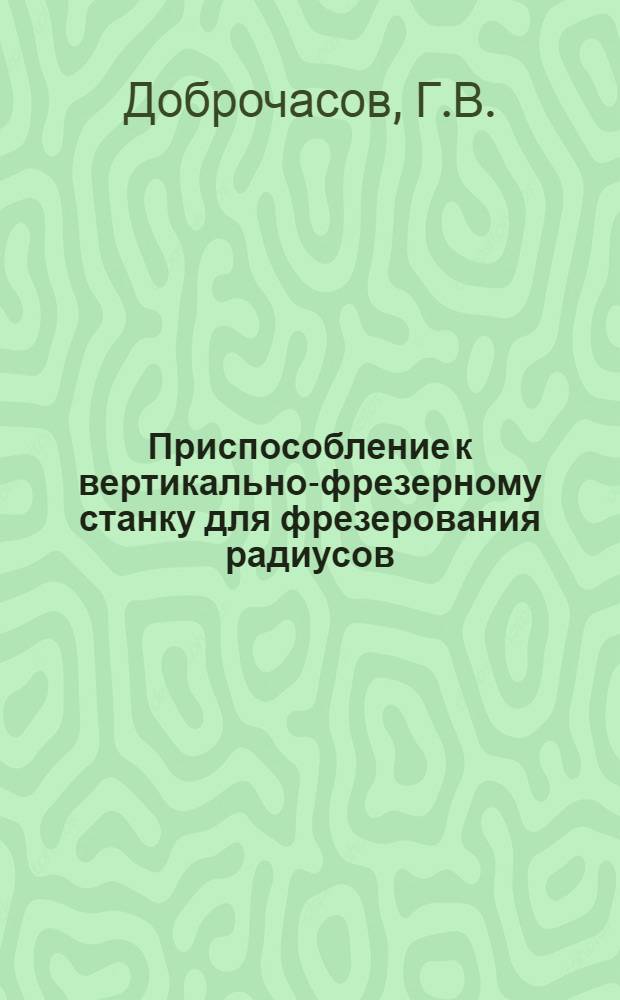 Доброчасов, Г.В.

Приспособление к вертикально-фрезерному станку для фрезерования радиусов